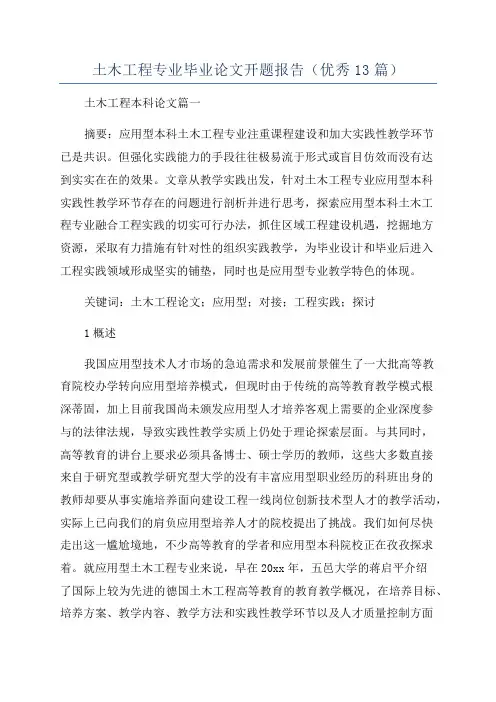 土木工程专业毕业论文开题报告（优秀13篇）

土木工程本科论文篇一

摘要：应用型本科土木工程专业注重课程建设和加大实践性教学环节已是共识。但强化实践能力的手段往往极易流于形式或盲目仿效而没有达到实实在在的效果。文章从教学实践出发，针对土木工程专业应用型本科实践性教学环节存在的问题进行剖析并进行思考，探索应用型本科土木工程专业融合工程实践的切实可行办法，抓住区域工程建设机遇，挖掘地方资源，采取有力措施有针对性的组织实践教学，为毕业设计和毕业后进入工程实践领域形成坚实的铺垫，同时也是应用型专业教学特色的体现。

关键词：土木工程论文；应用型；对接；工程实践；探讨

1概述

我国应用型技术人才市场的急迫需求和发展前景催生了一大批高等教育院校办学转向应用型培养模式，但现时由于传统的高等教育教学模式根深蒂固，加上目前我国尚未颁发应用型人才培养客观上需要的企业深度参与的法律法规，导致实践性教学实质上仍处于理论探索层面。与其同时，高等教育的讲台上要求必须具备博士、硕士学历的教师，这些大多数直接来自于研究型或教学研究型大学的没有丰富应用型职业经历的科班出身的教师却要从事实施培养面向建设工程一线岗位创新技术型人才的教学活动，实际上已向我们的肩负应用型培养人才的院校提出了挑战。我们如何尽快走出这一尴尬境地，不少高等教育的学者和应用型本科院校正在孜孜探求着。就应用型土木工程专业来说，早在20xx年，五邑大学的蒋启平介绍了国际上较为先进的德国土木工程高等教育的教育教学概况，在培养目标、培养方案、教学内容、教学方法和实践性教学环节以及人才质量控制方面